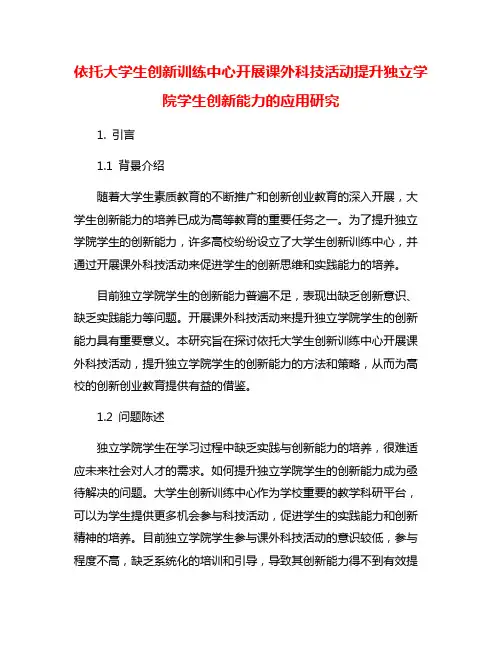 依托大学生创新训练中心开展课外科技活动提升独立学院学生创新能力的应用研究

1. 引言

1.1 背景介绍

随着大学生素质教育的不断推广和创新创业教育的深入开展，大学生创新能力的培养已成为高等教育的重要任务之一。为了提升独立学院学生的创新能力，许多高校纷纷设立了大学生创新训练中心，并通过开展课外科技活动来促进学生的创新思维和实践能力的培养。

目前独立学院学生的创新能力普遍不足，表现出缺乏创新意识、缺乏实践能力等问题。开展课外科技活动来提升独立学院学生的创新能力具有重要意义。本研究旨在探讨依托大学生创新训练中心开展课外科技活动，提升独立学院学生的创新能力的方法和策略，从而为高校的创新创业教育提供有益的借鉴。

1.2 问题陈述

独立学院学生在学习过程中缺乏实践与创新能力的培养，很难适应未来社会对人才的需求。如何提升独立学院学生的创新能力成为亟待解决的问题。大学生创新训练中心作为学校重要的教学科研平台，可以为学生提供更多机会参与科技活动，促进学生的实践能力和创新精神的培养。目前独立学院学生参与课外科技活动的意识较低，参与程度不高，缺乏系统化的培训和引导，导致其创新能力得不到有效提